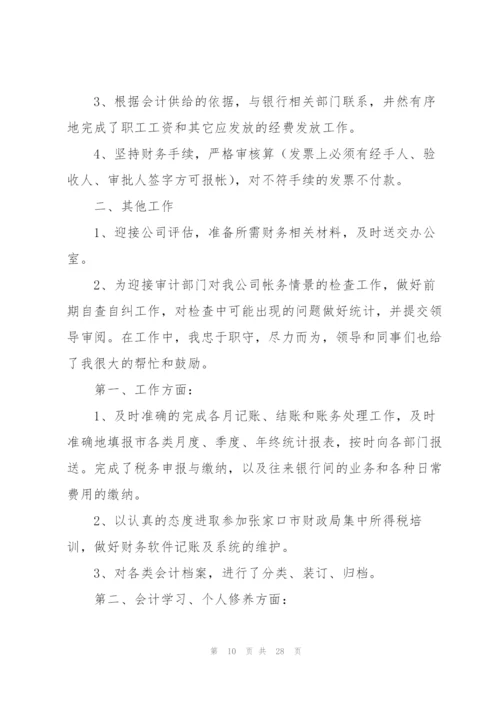 3、根据会计供给的依据，与银行相关部门联系，井然有序地完成了职工工资和其它应发放的经费发放工作。

4、坚持财务手续，严格审核算（发票上必须有经手人、验收人、审批人签字方可报帐），对不符手续的发票不付款。

二、其他工作

1、迎接公司评估，准备所需财务相关材料，及时送交办公室。

2、为迎接审计部门对我公司帐务情景的检查工作，做好前期自查自纠工作，对检查中可能出现的问题做好统计，并提交领导审阅。在工作中，我忠于职守，尽力而为，领导和同事们也给了我很大的帮忙和鼓励。

第一、工作方面：

1、及时准确的完成各月记账、结账和账务处理工作，及时准确地填报市各类月度、季度、年终统计报表，按时向各部门报送。完成了税务申报与缴纳，以及往来银行间的业务和各种日常费用的缴纳。

2、以认真的态度进取参加张家口市财政局集中所得税培训，做好财务软件记账及系统的维护。

3、对各类会计档案，进行了分类、装订、归档。

第二、会计学习、个人修养方面：

第 10 页 共 28 页